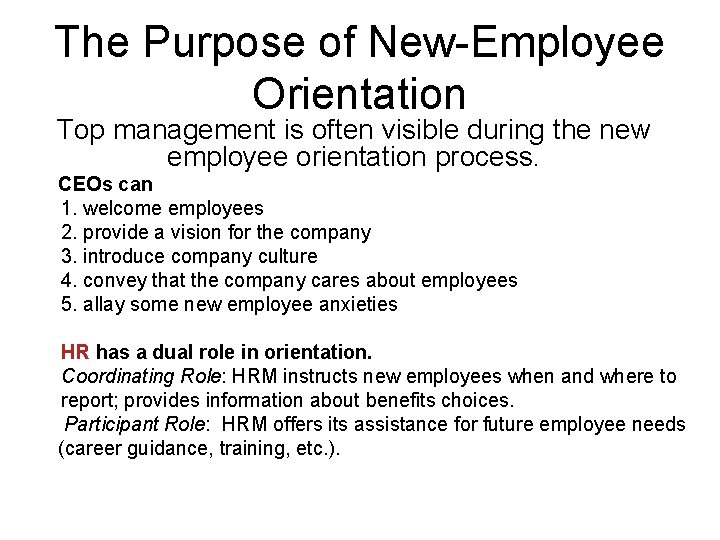 The Purpose of New-Employee Orientation

Top management is often visible during the new employee orientation process.

CEOs can
1. welcome employees
2. provide a vision for the company
3. introduce company culture
4. convey that the company cares about employees
5. allay some new employee anxieties

HR has a dual role in orientation.
Coordinating Role: HRM instructs new employees when and where to report; provides information about benefits choices.
Participant Role: HRM offers its assistance for future employee needs (career guidance, training, etc.).